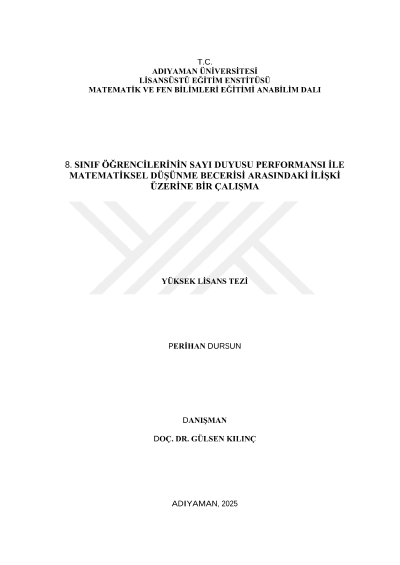 T.C.
ADIYAMAN ÜNİVERSİTESİ
LİSANSÜSTÜ EĞİTİM ENSTİTÜSÜ
MATEMATİK VE FEN BİLİMLERİ EĞİTİMİ ANABİLİM DALI

8. SINIF ÖĞRENCİLERİNİN SAYI DUYUSU PERFORMANSI İLE MATEMATİKSEL DÜŞÜNME BECERİSİ ARASINDAKİ İLİŞKİ ÜZERİNE BİR ÇALIŞMA

YÜKSEK LİSANS TEZİ

PERİHAN DURSUN

DANIŞMAN

DOÇ. DR. GÜLSEN KILINÇ

ADIYAMAN, 2025